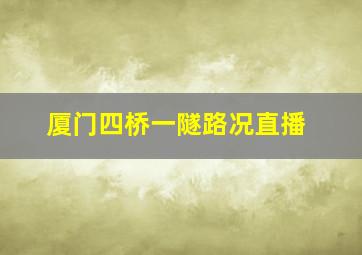 厦门四桥一隧路况直播